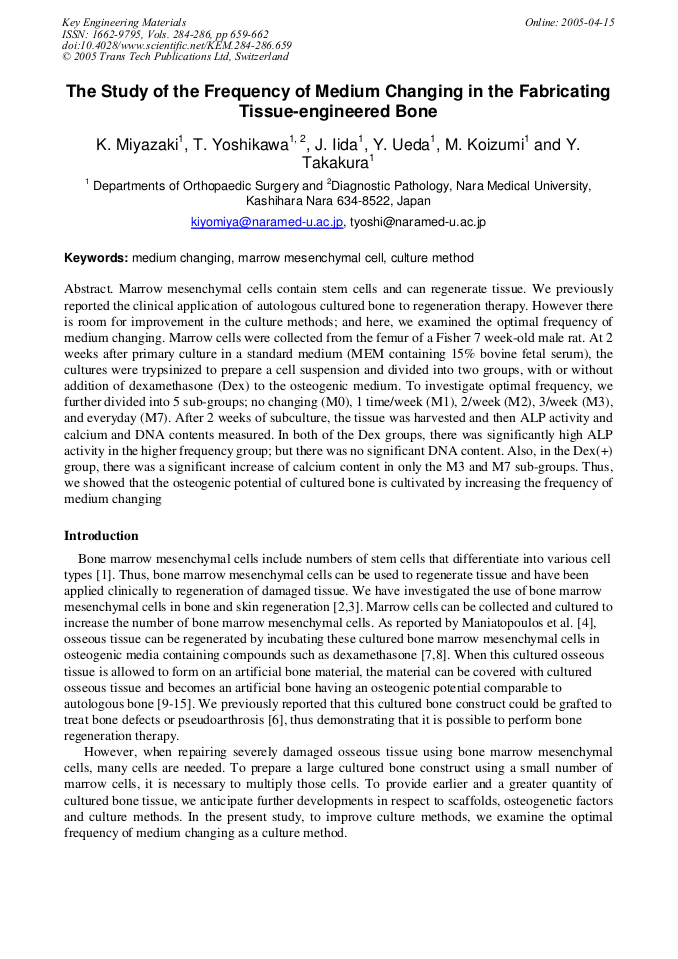 Key Engineering Materials
ISSN: 1662-9795, Vols. 284-286, pp 659-662
doi:10.4028/www.scientific.net/KEM.284-286.659
© 2005 Trans Tech Publications Ltd, Switzerland

Online: 2005-04-15

The Study of the Frequency of Medium Changing in the Fabricating Tissue-engineered Bone

K. Miyazaki$^1$, T. Yoshikawa$^{1, 2}$, J. Iida$^1$, Y. Ueda$^1$, M. Koizumi$^1$ and Y. Takakura$^1$

$^1$ Departments of Orthopaedic Surgery and $^2$Diagnostic Pathology, Nara Medical University, Kashihara Nara 634-8522, Japan

kiyomiya@naramed-u.ac.jp, tyoshi@naramed-u.ac.jp

Keywords: medium changing, marrow mesenchymal cell, culture method

Abstract. Marrow mesenchymal cells contain stem cells and can regenerate tissue. We previously reported the clinical application of autologous cultured bone to regeneration therapy. However there is room for improvement in the culture methods; and here, we examined the optimal frequency of medium changing. Marrow cells were collected from the femur of a Fisher 7 week-old male rat. At 2 weeks after primary culture in a standard medium (MEM containing 15% bovine fetal serum), the cultures were trypsinized to prepare a cell suspension and divided into two groups, with or without addition of dexamethasone (Dex) to the osteogenic medium. To investigate optimal frequency, we further divided into 5 sub-groups; no changing (M0), 1 time/week (M1), 2/week (M2), 3/week (M3), and everyday (M7). After 2 weeks of subculture, the tissue was harvested and then ALP activity and calcium and DNA contents measured. In both of the Dex groups, there was significantly high ALP activity in the higher frequency group; but there was no significant DNA content. Also, in the Dex(+) group, there was a significant increase of calcium content in only the M3 and M7 sub-groups. Thus, we showed that the osteogenic potential of cultured bone is cultivated by increasing the frequency of medium changing

Introduction

Bone marrow mesenchymal cells include numbers of stem cells that differentiate into various cell types [1]. Thus, bone marrow mesenchymal cells can be used to regenerate tissue and have been applied clinically to regeneration of damaged tissue. We have investigated the use of bone marrow mesenchymal cells in bone and skin regeneration [2,3]. Marrow cells can be collected and cultured to increase the number of bone marrow mesenchymal cells. As reported by Maniatopoulos et al. [4], osseous tissue can be regenerated by incubating these cultured bone marrow mesenchymal cells in osteogenic media containing compounds such as dexamethasone [7,8]. When this cultured osseous tissue is allowed to form on an artificial bone material, the material can be covered with cultured osseous tissue and becomes an artificial bone having an osteogenic potential comparable to autologous bone [9-15]. We previously reported that this cultured bone construct could be grafted to treat bone defects or pseudoarthrosis [6], thus demonstrating that it is possible to perform bone regeneration therapy.

However, when repairing severely damaged osseous tissue using bone marrow mesenchymal cells, many cells are needed. To prepare a large cultured bone construct using a small number of marrow cells, it is necessary to multiply those cells. To provide earlier and a greater quantity of cultured bone tissue, we anticipate further developments in respect to scaffolds, osteogenetic factors and culture methods. In the present study, to improve culture methods, we examine the optimal frequency of medium changing as a culture method.